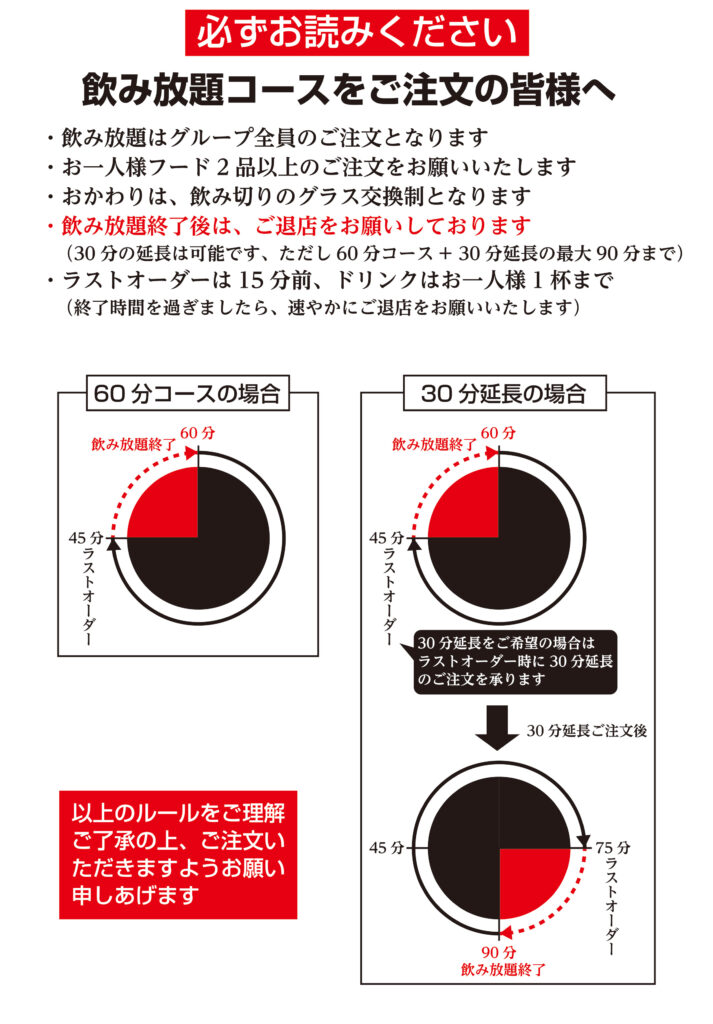 必ずお読みください

飲み放題コースをご注文の皆様へ

・飲み放題はグループ全員のご注文となります
・お一人様フード２品以上のご注文をお願いいたします
・おかわりは、飲み切りのグラス交換制となります
・飲み放題終了後は、ご退店をお願いしております
（30 分の延長は可能です、ただし 60 分コース＋ 30 分延長の最大 90 分まで）
・ラストオーダーは 15 分前、ドリンクはお一人様 1 杯まで
（終了時間を過ぎましたら、速やかにご退店をお願いいたします）

60 分コースの場合

飲み放題終了
60 分
45 分
ラストオーダー

30 分延長の場合

飲み放題終了
60 分
45 分
ラストオーダー

30 分延長をご希望の場合は
ラストオーダー時に 30 分延長
のご注文を承ります

30 分延長ご注文後

45 分
75 分
ラストオーダー
90 分
飲み放題終了

以上のルールをご理解
ご了承の上、ご注文い
ただきますようお願い
申しあげます